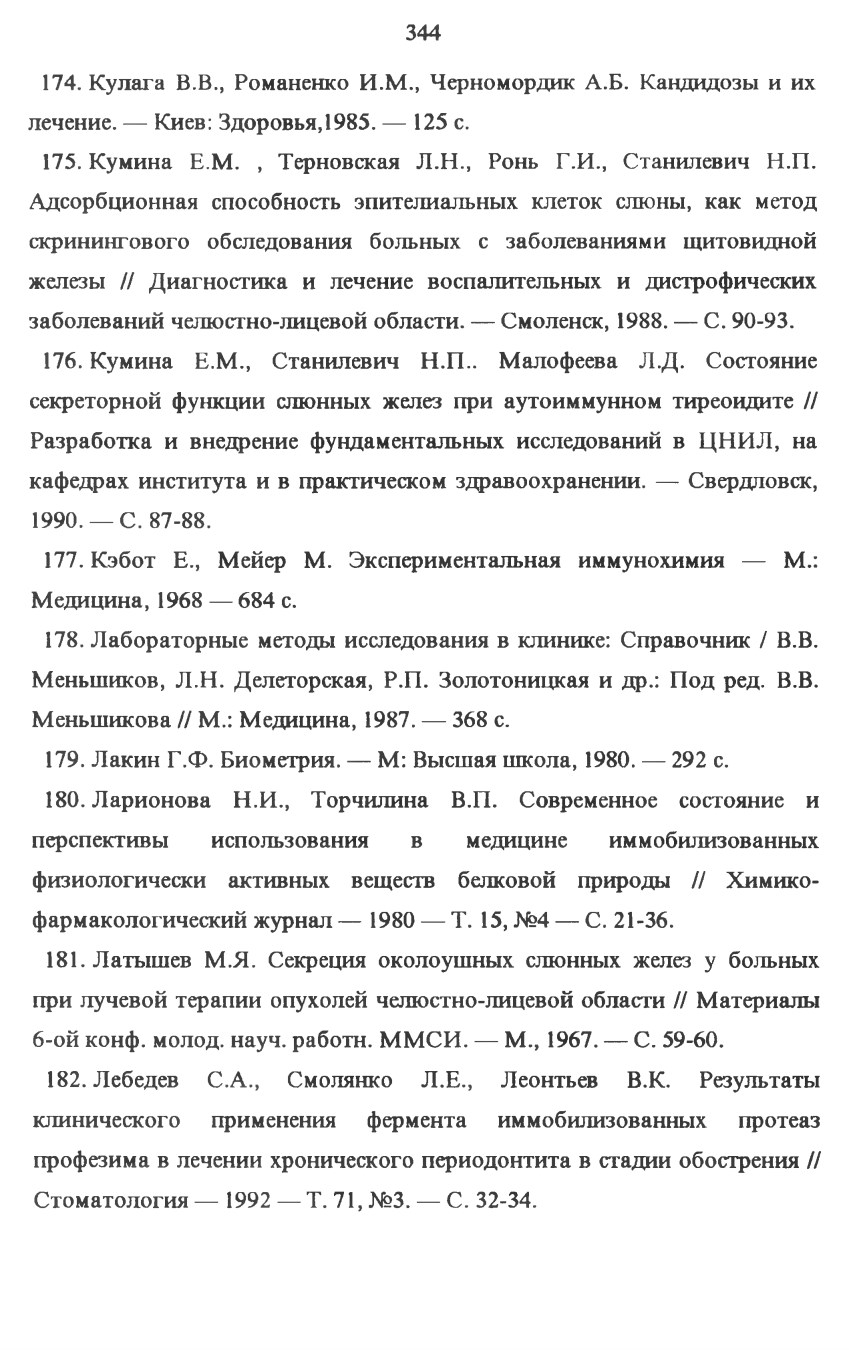 344

174. Кулага В.В., Романенко И.М., Черномордик А.Б. Кандидозы и их лечение. — Киев: Здоровья,1985. — 125 с.

175. Кумина Е.М. , Терновская Л.Н., Ронь Г.И., Станилевич Н.П. Адсорбционная способность эпителиальных клеток слюны, как метод скринингового обследования больных с заболеваниями щитовидной железы // Диагностика и лечение воспалительных и дистрофических заболеваний челюстно-лицевой области. — Смоленск, 1988. — С. 90-93.

176. Кумина Е.М., Станилевич Н.П.. Малофеева Л.Д. Состояние секреторной функции слюнных желез при аутоиммунном тиреоидите // Разработка и внедрение фундаментальных исследований в ЦНИЛ, на кафедрах института и в практическом здравоохранении. — Свердловск, 1990. — С. 87-88.

177. Кэбот Е., Мейер М. Экспериментальная иммунохимия — М.: Медицина, 1968 — 684 с.

178. Лабораторные методы исследования в клинике: Справочник / В.В. Меньшиков, Л.Н. Делеторская, Р.П. Золотоницкая и др.: Под ред. В.В. Меньшикова // М.: Медицина, 1987. — 368 с.

179. Лакин Г.Ф. Биометрия. — М: Высшая школа, 1980. — 292 с.

180. Ларионова Н.И., Торчилина В.П. Современное состояние и перспективы использования в медицине иммобилизованных физиологически активных веществ белковой природы // Химико-фармакологический журнал — 1980 — Т. 15, №4 — С. 21-36.

181. Латышев М.Я. Секреция околоушных слюнных желез у больных при лучевой терапии опухолей челюстно-лицевой области // Материалы 6-ой конф. молод. науч. работн. ММСИ. — М., 1967. — С. 59-60.

182. Лебедев С.А., Смолянко Л.Е., Леонтьев В.К. Результаты клинического применения фермента иммобилизованных протеаз профезима в лечении хронического периодонтита в стадии обострения // Стоматология — 1992 — Т. 71, №3. — С. 32-34.